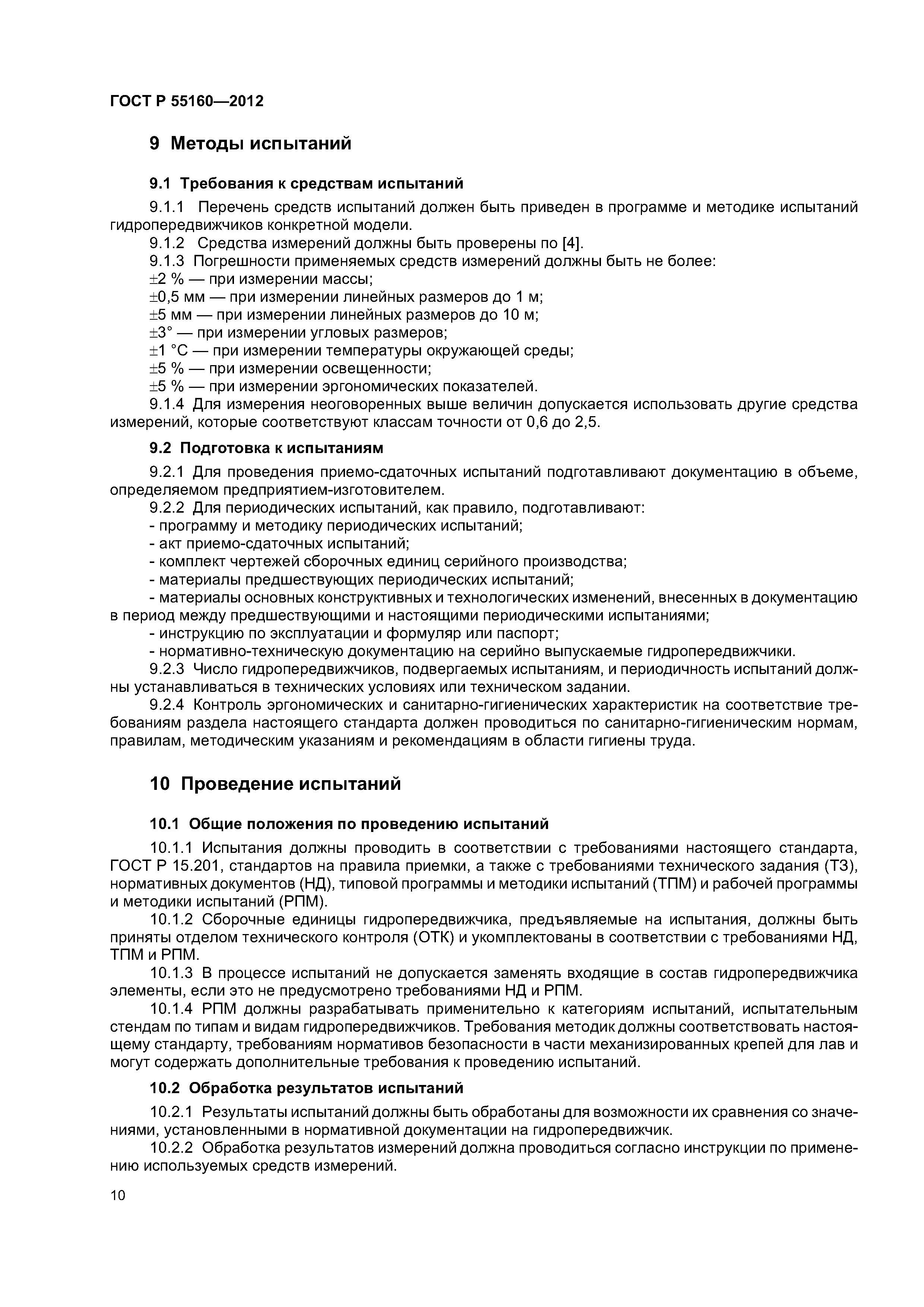 ГОСТ Р 55160—2012

9 Методы испытаний

9.1 Требования к средствам испытаний

9.1.1 Перечень средств испытаний должен быть приведен в программе и методике испытаний гидропередвижчиков конкретной модели.

9.1.2 Средства измерений должны быть проверены по [4].

9.1.3 Погрешности применяемых средств измерений должны быть не более:

±2 % — при измерении массы;

±0,5 мм — при измерении линейных размеров до 1 м;

±5 мм — при измерении линейных размеров до 10 м;

±3° — при измерении угловых размеров;

±1 °С — при измерении температуры окружающей среды;

±5 % — при измерении освещенности;

±5 % — при измерении эргономических показателей.

9.1.4 Для измерения неоговоренных выше величин допускается использовать другие средства измерений, которые соответствуют классам точности от 0,6 до 2,5.

9.2 Подготовка к испытаниям

9.2.1 Для проведения приемо-сдаточных испытаний подготавливают документацию в объеме, определяемом предприятием-изготовителем.

9.2.2 Для периодических испытаний, как правило, подготавливают:

- программу и методику периодических испытаний;

- акт приемо-сдаточных испытаний;

- комплект чертежей сборочных единиц серийного производства;

- материалы предшествующих периодических испытаний;

- материалы основных конструктивных и технологических изменений, внесенных в документацию в период между предшествующими и настоящими периодическими испытаниями;

- инструкцию по эксплуатации и формуляр или паспорт;

- нормативно-техническую документацию на серийно выпускаемые гидропередвижчики.

9.2.3 Число гидропередвижчиков, подвергаемых испытаниям, и периодичность испытаний должны устанавливаться в технических условиях или техническом задании.

9.2.4 Контроль эргономических и санитарно-гигиенических характеристик на соответствие требованиям раздела настоящего стандарта должен проводиться по санитарно-гигиеническим нормам, правилам, методическим указаниям и рекомендациям в области гигиены труда.

10 Проведение испытаний

10.1 Общие положения по проведению испытаний

10.1.1 Испытания должны проводить в соответствии с требованиями настоящего стандарта, ГОСТ Р 15.201, стандартов на правила приемки, а также с требованиями технического задания (ТЗ), нормативных документов (НД), типовой программы и методики испытаний (ТПМ) и рабочей программы и методики испытаний (РПМ).

10.1.2 Сборочные единицы гидропередвижчика, предъявляемые на испытания, должны быть приняты отделом технического контроля (ОТК) и укомплектованы в соответствии с требованиями НД, ТПМ и РПМ.

10.1.3 В процессе испытаний не допускается заменять входящие в состав гидропередвижчика элементы, если это не предусмотрено требованиями НД и РПМ.

10.1.4 РПМ должны разрабатывать применительно к категориям испытаний, испытательным стендам по типам и видам гидропередвижчиков. Требования методик должны соответствовать настоящему стандарту, требованиям нормативов безопасности в части механизированных крепей для лав и могут содержать дополнительные требования к проведению испытаний.

10.2 Обработка результатов испытаний

10.2.1 Результаты испытаний должны быть обработаны для возможности их сравнения со значениями, установленными в нормативной документации на гидропередвижчик.

10.2.2 Обработка результатов измерений должна проводиться согласно инструкции по применению используемых средств измерений.

10